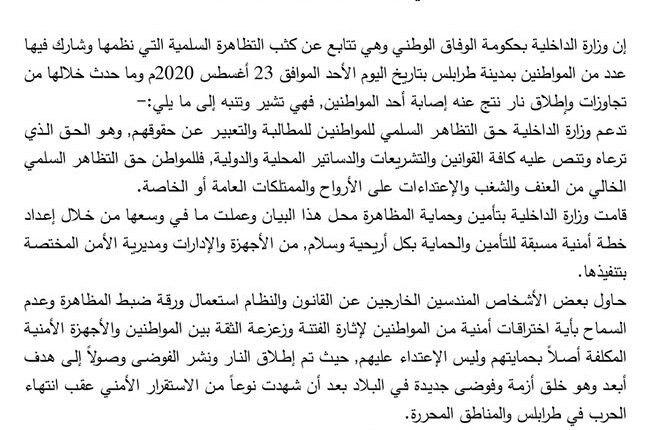 إن وزارة الداخلية بحكومة الوفاق الوطني وهي تتابع عن كثب التظاهرة السلمية التي نظمها وشارك فيها عدد من المواطنين بمدينة طرابلس بتاريخ اليوم الأحد الموافق 23 أغسطس 2020م وما حدث خلالها من تجاوزات وإطلاق نار نتج عنه إصابة أحد المواطنين, فهي تشير وتنبه إلى ما يلي:-

تدعم وزارة الداخلية حق التظاهر السلمي للمواطنين للمطالبة والتعبير عن حقوقهم, وهو الحق الذي ترعاه وتنص عليه كافة القوانين والتشريعات والدساتير المحلية والدولية, فللمواطن حق التظاهر السلمي الخالي من العنف والشغب والإعتداءات على الأرواح والممتلكات العامة أو الخاصة.

قامت وزارة الداخلية بتأمين وحماية المظاهرة محل هذا البيان وعملت ما في وسعها من خلال إعداد خطة أمنية مسبقة للتأمين والحماية بكل أريحية وسلام, من الأجهزة والإدارات ومديرية الأمن المختصة بتنفيذها.

حاول بعض الأشخاص المندسين الخارجين عن القانون والنظام استعمال ورقة ضبط المظاهرة وعدم السماح بأية اختراقات أمنية من المواطنين لإثارة الفتنة وزعزعة الثقة بين المواطنين والأجهزة الأمنية المكلفة أصلاً بحمايتهم وليس الإعتداء عليهم, حيث تم إطلاق النار ونشر الفوضى وصولاً إلى هدف أبعد وهو خلق أزمة وفوضى جديدة في البلاد بعد أن شهدت نوعاً من الاستقرار الأمني عقب انتهاء الحرب في طرابلس والمناطق المحررة.